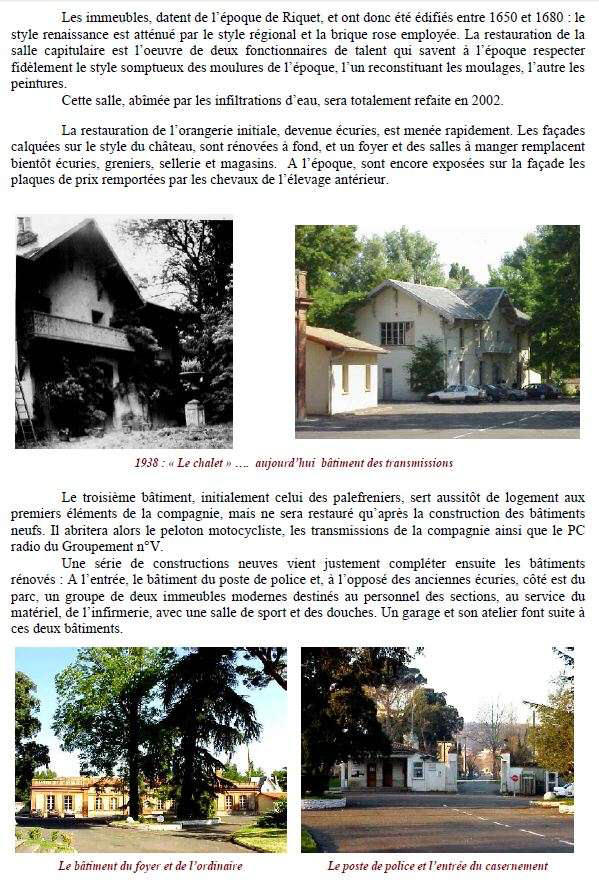 Les immeubles, datent de l'époque de Riquet, et ont donc été édifiés entre 1650 et 1680 : le style renaissance est atténué par le style régional et la brique rose employée. La restauration de la salle capitulaire est l'oeuvre de deux fonctionnaires de talent qui savent à l'époque respecter fidèlement le style somptueux des moulures de l'époque, l'un reconstituant les moulages, l'autre les peintures.

Cette salle, abîmée par les infiltrations d'eau, sera totalement refaite en 2002.

La restauration de l'orangerie initiale, devenue écuries, est menée rapidement. Les façades calquées sur le style du château, sont rénovées à fond, et un foyer et des salles à manger remplacent bientôt écuries, greniers, sellerie et magasins. A l'époque, sont encore exposées sur la façade les plaques de prix remportées par les chevaux de l'élevage antérieur.

1938 : « Le chalet » …. aujourd'hui bâtiment des transmissions

Le troisième bâtiment, initialement celui des palefreniers, sert aussitôt de logement aux premiers éléments de la compagnie, mais ne sera restauré qu'après la construction des bâtiments neufs. Il abritera alors le peloton motocycliste, les transmissions de la compagnie ainsi que le PC radio du Groupement n°V.

Une série de constructions neuves vient justement compléter ensuite les bâtiments rénovés : A l'entrée, le bâtiment du poste de police et, à l'opposé des anciennes écuries, côté est du parc, un groupe de deux immeubles modernes destinés au personnel des sections, au service du matériel, de l'infirmerie, avec une salle de sport et des douches. Un garage et son atelier font suite à ces deux bâtiments.

Le bâtiment du foyer et de l'ordinaire

Le poste de police et l'entrée du casernement